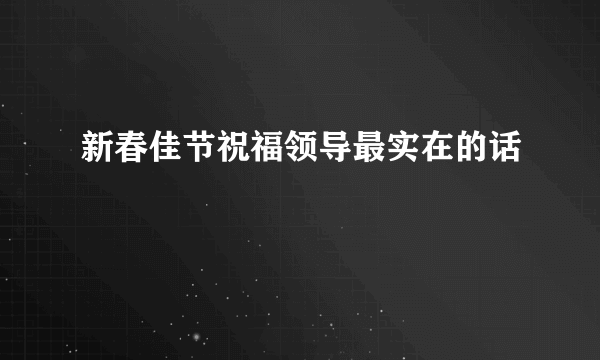 新春佳节祝福领导最实在的话